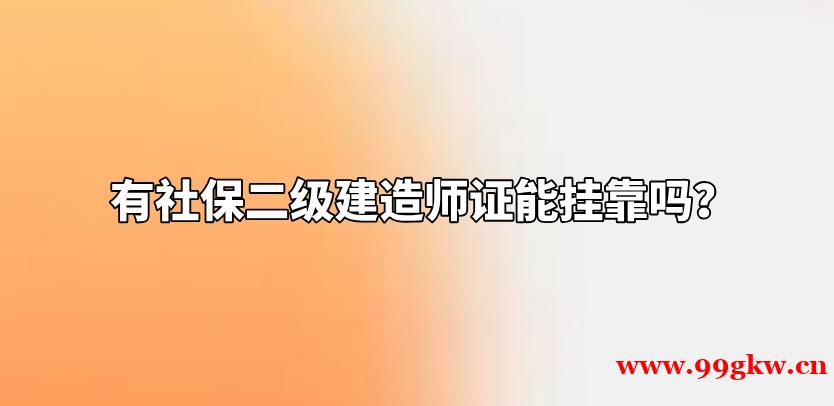 有社保二级建造师证能挂靠吗?

www.99gkw.cn